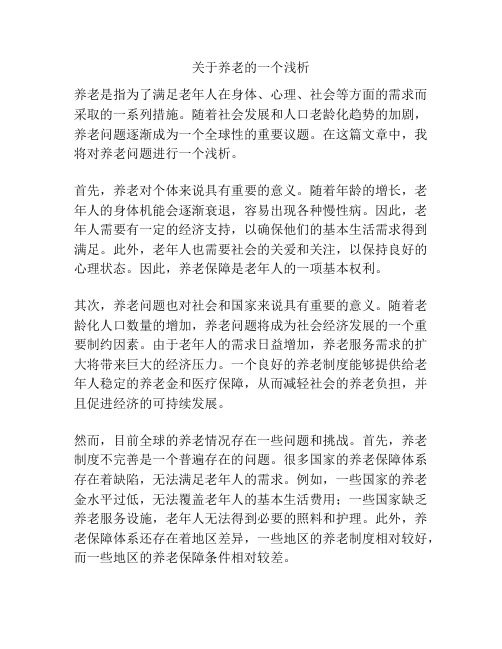 关于养老的一个浅析

养老是指为了满足老年人在身体、心理、社会等方面的需求而采取的一系列措施。随着社会发展和人口老龄化趋势的加剧，养老问题逐渐成为一个全球性的重要议题。在这篇文章中，我将对养老问题进行一个浅析。

首先，养老对个体来说具有重要的意义。随着年龄的增长，老年人的身体机能会逐渐衰退，容易出现各种慢性病。因此，老年人需要有一定的经济支持，以确保他们的基本生活需求得到满足。此外，老年人也需要社会的关爱和关注，以保持良好的心理状态。因此，养老保障是老年人的一项基本权利。

其次，养老问题也对社会和国家来说具有重要的意义。随着老龄化人口数量的增加，养老问题将成为社会经济发展的一个重要制约因素。由于老年人的需求日益增加，养老服务需求的扩大将带来巨大的经济压力。一个良好的养老制度能够提供给老年人稳定的养老金和医疗保障，从而减轻社会的养老负担，并且促进经济的可持续发展。

然而，目前全球的养老情况存在一些问题和挑战。首先，养老制度不完善是一个普遍存在的问题。很多国家的养老保障体系存在着缺陷，无法满足老年人的需求。例如，一些国家的养老金水平过低，无法覆盖老年人的基本生活费用；一些国家缺乏养老服务设施，老年人无法得到必要的照料和护理。此外，养老保障体系还存在着地区差异，一些地区的养老制度相对较好，而一些地区的养老保障条件相对较差。